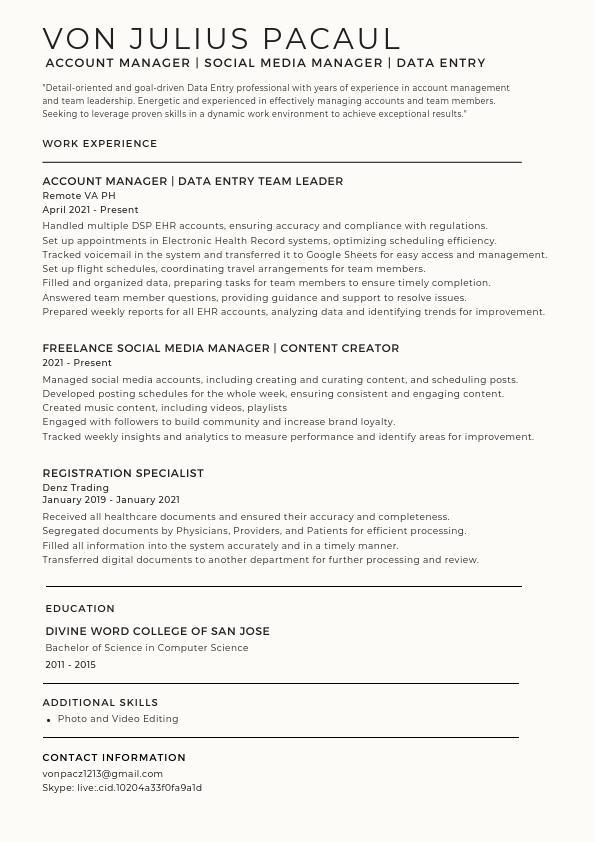 VON JULIUS PACAUL
ACCOUNT MANAGER | SOCIAL MEDIA MANAGER | DATA ENTRY

"Detail-oriented and goal-driven Data Entry professional with years of experience in account management and team leadership. Energetic and experienced in effectively managing accounts and team members. Seeking to leverage proven skills in a dynamic work environment to achieve exceptional results."

WORK EXPERIENCE

ACCOUNT MANAGER | DATA ENTRY TEAM LEADER
Remote VA PH
April 2021 - Present
Handled multiple DSP EHR accounts, ensuring accuracy and compliance with regulations.
Set up appointments in Electronic Health Record systems, optimizing scheduling efficiency.
Tracked voicemail in the system and transferred it to Google Sheets for easy access and management.
Set up flight schedules, coordinating travel arrangements for team members.
Filled and organized data, preparing tasks for team members to ensure timely completion.
Answered team member questions, providing guidance and support to resolve issues.
Prepared weekly reports for all EHR accounts, analyzing data and identifying trends for improvement.

FREELANCE SOCIAL MEDIA MANAGER | CONTENT CREATOR
2021 - Present
Managed social media accounts, including creating and curating content, and scheduling posts.
Developed posting schedules for the whole week, ensuring consistent and engaging content.
Created music content, including videos, playlists
Engaged with followers to build community and increase brand loyalty.
Tracked weekly insights and analytics to measure performance and identify areas for improvement.

REGISTRATION SPECIALIST
Denz Trading
January 2019 - January 2021
Received all healthcare documents and ensured their accuracy and completeness.
Segregated documents by Physicians, Providers, and Patients for efficient processing.
Filled all information into the system accurately and in a timely manner.
Transferred digital documents to another department for further processing and review.

EDUCATION

DIVINE WORD COLLEGE OF SAN JOSE
Bachelor of Science in Computer Science
2011 - 2015

ADDITIONAL SKILLS
• Photo and Video Editing

CONTACT INFORMATION
vonpacz1213@gmail.com
Skype: live:.cid.10204a33f0fa9a1d